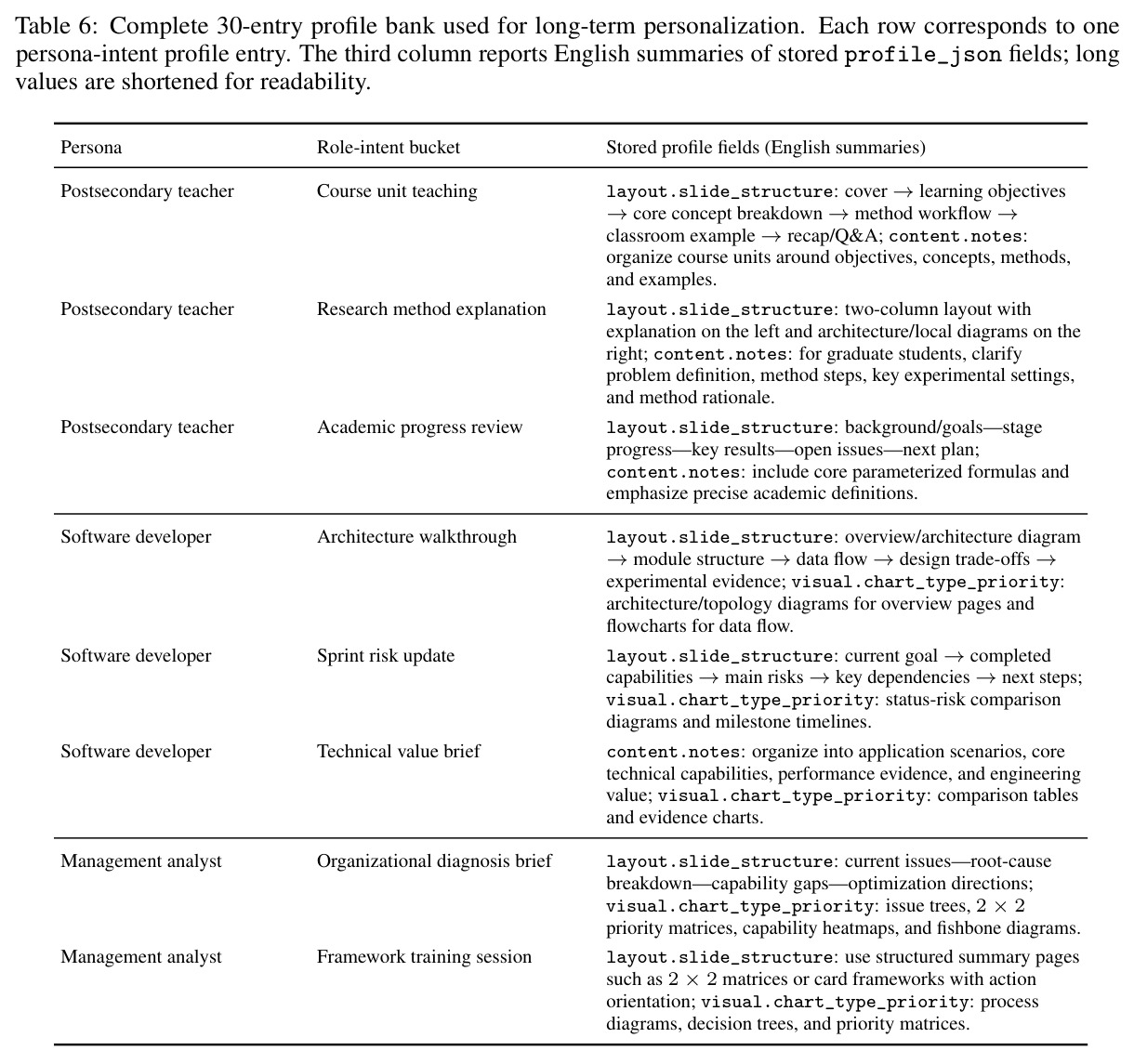 Table 6: Complete 30-entry profile bank used for long-term personalization. Each row corresponds to one persona-intent profile entry. The third column reports English summaries of stored profile_json fields; long values are shortened for readability.

| Persona | Role-intent bucket | Stored profile fields (English summaries) |
|---|---|---|
| Postsecondary teacher | Course unit teaching | layout.slide_structure: cover → learning objectives → core concept breakdown → method workflow → classroom example → recap/Q&A; content.notes: organize course units around objectives, concepts, methods, and examples. |
| Postsecondary teacher | Research method explanation | layout.slide_structure: two-column layout with explanation on the left and architecture/local diagrams on the right; content.notes: for graduate students, clarify problem definition, method steps, key experimental settings, and method rationale. |
| Postsecondary teacher | Academic progress review | layout.slide_structure: background/goals—stage progress—key results—open issues—next plan; content.notes: include core parameterized formulas and emphasize precise academic definitions. |
| Software developer | Architecture walkthrough | layout.slide_structure: overview/architecture diagram → module structure → data flow → design trade-offs → experimental evidence; visual.chart_type_priority: architecture/topology diagrams for overview pages and flowcharts for data flow. |
| Software developer | Sprint risk update | layout.slide_structure: current goal → completed capabilities → main risks → key dependencies → next steps; visual.chart_type_priority: status-risk comparison diagrams and milestone timelines. |
| Software developer | Technical value brief | content.notes: organize into application scenarios, core technical capabilities, performance evidence, and engineering value; visual.chart_type_priority: comparison tables and evidence charts. |
| Management analyst | Organizational diagnosis brief | layout.slide_structure: current issues—root-cause breakdown—capability gaps—optimization directions; visual.chart_type_priority: issue trees, $2 \times 2$ priority matrices, capability heatmaps, and fishbone diagrams. |
| Management analyst | Framework training session | layout.slide_structure: use structured summary pages such as $2 \times 2$ matrices or card frameworks with action orientation; visual.chart_type_priority: process diagrams, decision trees, and priority matrices. |